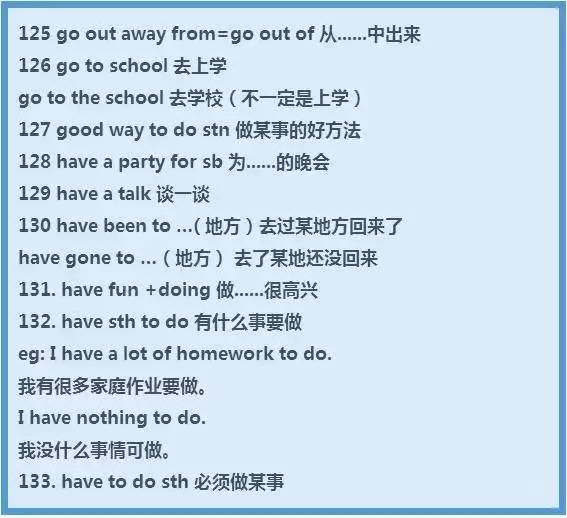 125 go out away from=go out of 从……中出来
126 go to school 去上学
go to the school 去学校（不一定是上学）
127 good way to do stn 做某事的好方法
128 have a party for sb 为……的晚会
129 have a talk 谈一谈
130 have been to …（地方）去过某地方回来了
have gone to …（地方） 去了某地还没回来
131. have fun +doing 做……很高兴
132. have sth to do 有什么事要做
eg: I have a lot of homework to do.
我有很多家庭作业要做。
I have nothing to do.
我没什么事情可做。
133. have to do sth 必须做某事